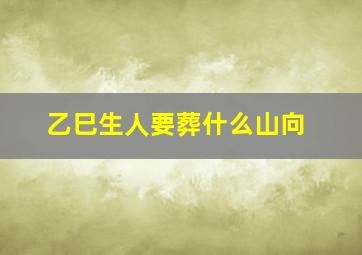 乙巳生人要葬什么山向